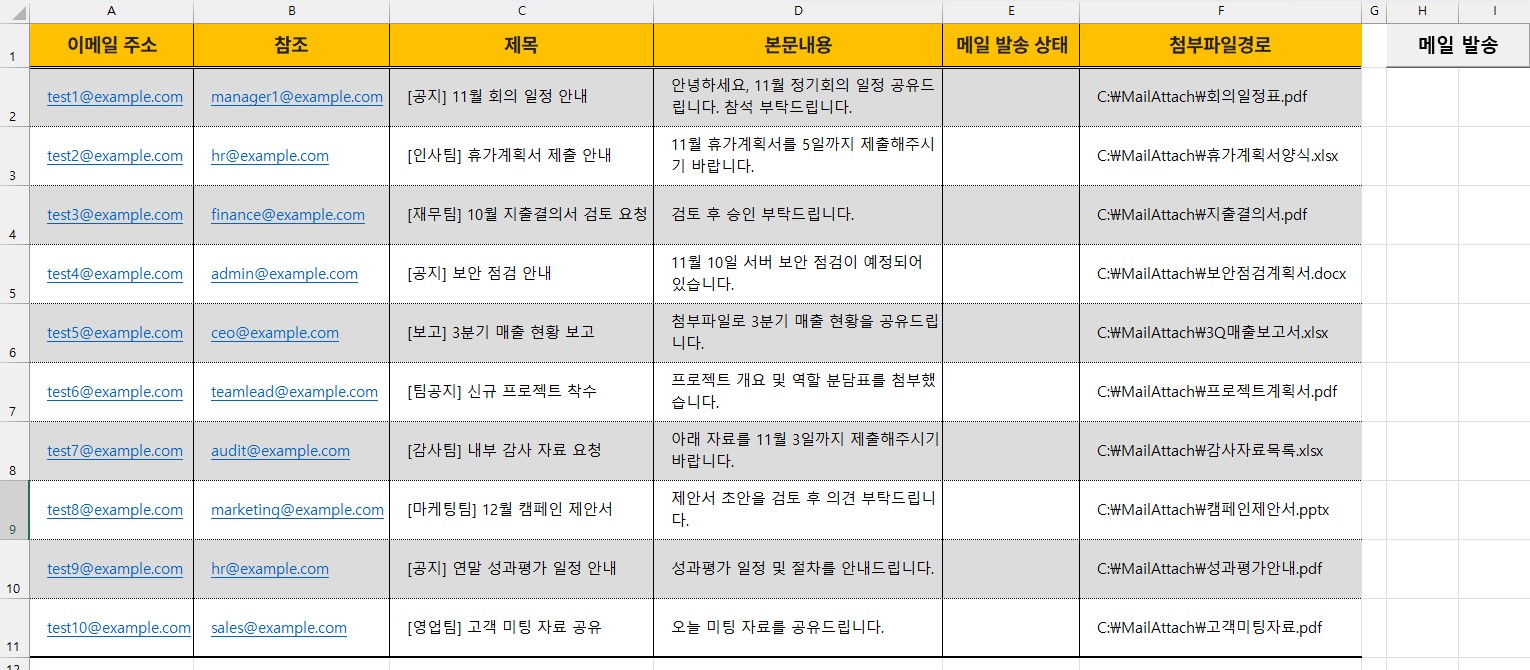 | | A | B | C | D | E | F | G | H | I |
|---|---|---|---|---|---|---|---|---|---|
| 1 | 이메일 주소 | 참조 | 제목 | 본문내용 | 메일 발송 상태 | 첨부파일경로 | | 메일 발송 | |
| 2 | test1@example.com | manager1@example.com | [공지] 11월 회의 일정 안내 | 안녕하세요, 11월 정기회의 일정 공유드립니다. 참석 부탁드립니다. | | C:₩MailAttach₩회의일정표.pdf | | | |
| 3 | test2@example.com | hr@example.com | [인사팀] 휴가계획서 제출 안내 | 11월 휴가계획서를 5일까지 제출해주시기 바랍니다. | | C:₩MailAttach₩휴가계획서양식.xlsx | | | |
| 4 | test3@example.com | finance@example.com | [재무팀] 10월 지출결의서 검토 요청 | 검토 후 승인 부탁드립니다. | | C:₩MailAttach₩지출결의서.pdf | | | |
| 5 | test4@example.com | admin@example.com | [공지] 보안 점검 안내 | 11월 10일 서버 보안 점검이 예정되어 있습니다. | | C:₩MailAttach₩보안점검계획서.docx | | | |
| 6 | test5@example.com | ceo@example.com | [보고] 3분기 매출 현황 보고 | 첨부파일로 3분기 매출 현황을 공유드립니다. | | C:₩MailAttach₩3Q매출보고서.xlsx | | | |
| 7 | test6@example.com | teamlead@example.com | [팀공지] 신규 프로젝트 착수 | 프로젝트 개요 및 역할 분담표를 첨부했습니다. | | C:₩MailAttach₩프로젝트계획서.pdf | | | |
| 8 | test7@example.com | audit@example.com | [감사팀] 내부 감사 자료 요청 | 아래 자료를 11월 3일까지 제출해주시기 바랍니다. | | C:₩MailAttach₩감사자료목록.xlsx | | | |
| 9 | test8@example.com | marketing@example.com | [마케팅팀] 12월 캠페인 제안서 | 제안서 초안을 검토 후 의견 부탁드립니다. | | C:₩MailAttach₩캠페인제안서.pptx | | | |
| 10 | test9@example.com | hr@example.com | [공지] 연말 성과평가 일정 안내 | 성과평가 일정 및 절차를 안내드립니다. | | C:₩MailAttach₩성과평가안내.pdf | | | |
| 11 | test10@example.com | sales@example.com | [영업팀] 고객 미팅 자료 공유 | 오늘 미팅 자료를 공유드립니다. | | C:₩MailAttach₩고객미팅자료.pdf | | | |
| 12 | | | | | | | | | |